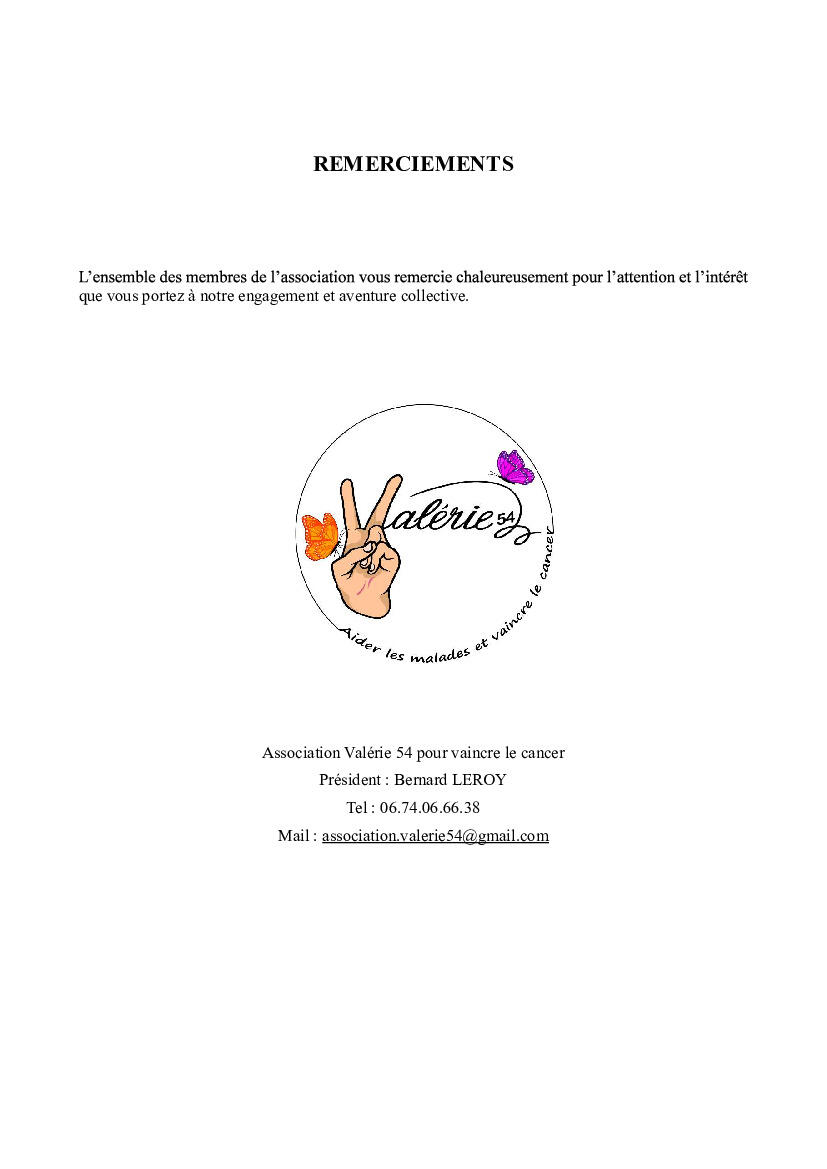 REMERCIEMENTS

L’ensemble des membres de l’association vous remercie chaleureusement pour l’attention et l’intérêt que vous portez à notre engagement et aventure collective.

Valérie 54

Aider les malades et vaincre le cancer

Association Valérie 54 pour vaincre le cancer
Président : Bernard LEROY
Tel : 06.74.06.66.38
Mail : association.valerie54@gmail.com